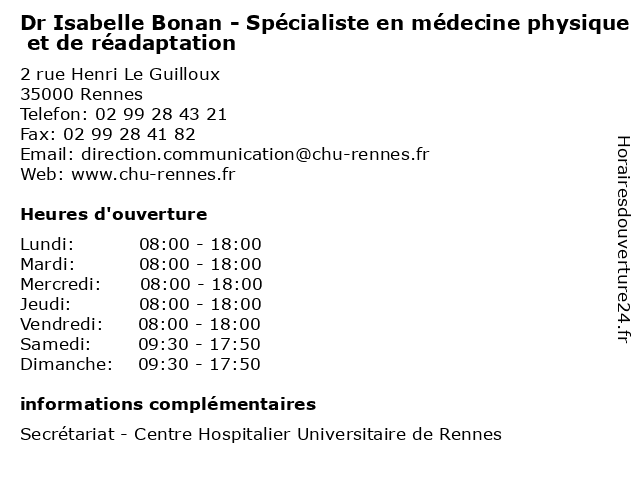 Dr Isabelle Bonan - Spécialiste en médecine physique et de réadaptation

2 rue Henri Le Guilloux
35000 Rennes
Telefon: 02 99 28 43 21
Fax: 02 99 28 41 82
Email: direction.communication@chu-rennes.fr
Web: www.chu-rennes.fr

Heures d'ouverture

Lundi: 08:00 - 18:00
Mardi: 08:00 - 18:00
Mercredi: 08:00 - 18:00
Jeudi: 08:00 - 18:00
Vendredi: 08:00 - 18:00
Samedi: 09:30 - 17:50
Dimanche: 09:30 - 17:50

informations complémentaires

Secrétariat - Centre Hospitalier Universitaire de Rennes

Horairesdouverture24.fr